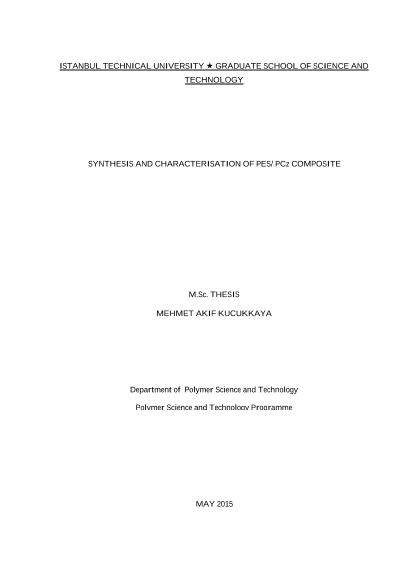 ISTANBUL TECHNICAL UNIVERSITY ★ GRADUATE SCHOOL OF SCIENCE AND TECHNOLOGY

SYNTHESIS AND CHARACTERISATION OF PES/ PCz COMPOSITE

M.Sc. THESIS

MEHMET AKIF KUCUKKAYA

Department of Polymer Science and Technology

Polymer Science and Technology Programme

MAY 2015